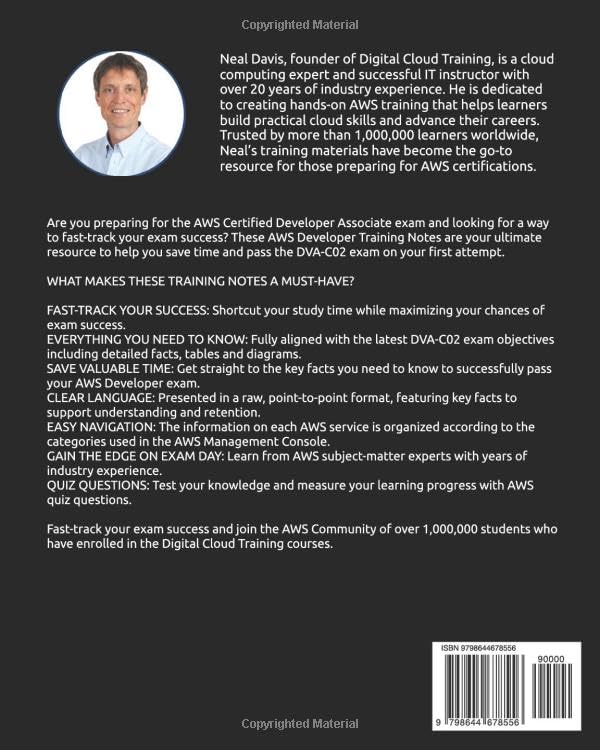 Copyrighted Material

Neal Davis, founder of Digital Cloud Training, is a cloud computing expert and successful IT instructor with over 20 years of industry experience. He is dedicated to creating hands-on AWS training that helps learners build practical cloud skills and advance their careers. Trusted by more than 1,000,000 learners worldwide, Neal's training materials have become the go-to resource for those preparing for AWS certifications.

Are you preparing for the AWS Certified Developer Associate exam and looking for a way to fast-track your exam success? These AWS Developer Training Notes are your ultimate resource to help you save time and pass the DVA-C02 exam on your first attempt.

WHAT MAKES THESE TRAINING NOTES A MUST-HAVE?

FAST-TRACK YOUR SUCCESS: Shortcut your study time while maximizing your chances of exam success.
EVERYTHING YOU NEED TO KNOW: Fully aligned with the latest DVA-C02 exam objectives including detailed facts, tables and diagrams.
SAVE VALUABLE TIME: Get straight to the key facts you need to know to successfully pass your AWS Developer exam.
CLEAR LANGUAGE: Presented in a raw, point-to-point format, featuring key facts to support understanding and retention.
EASY NAVIGATION: The information on each AWS service is organized according to the categories used in the AWS Management Console.
GAIN THE EDGE ON EXAM DAY: Learn from AWS subject-matter experts with years of industry experience.
QUIZ QUESTIONS: Test your knowledge and measure your learning progress with AWS quiz questions.

Fast-track your exam success and join the AWS Community of over 1,000,000 students who have enrolled in the Digital Cloud Training courses.

ISBN 9798644678556

90000

9 798644 678556

Copyrighted Material